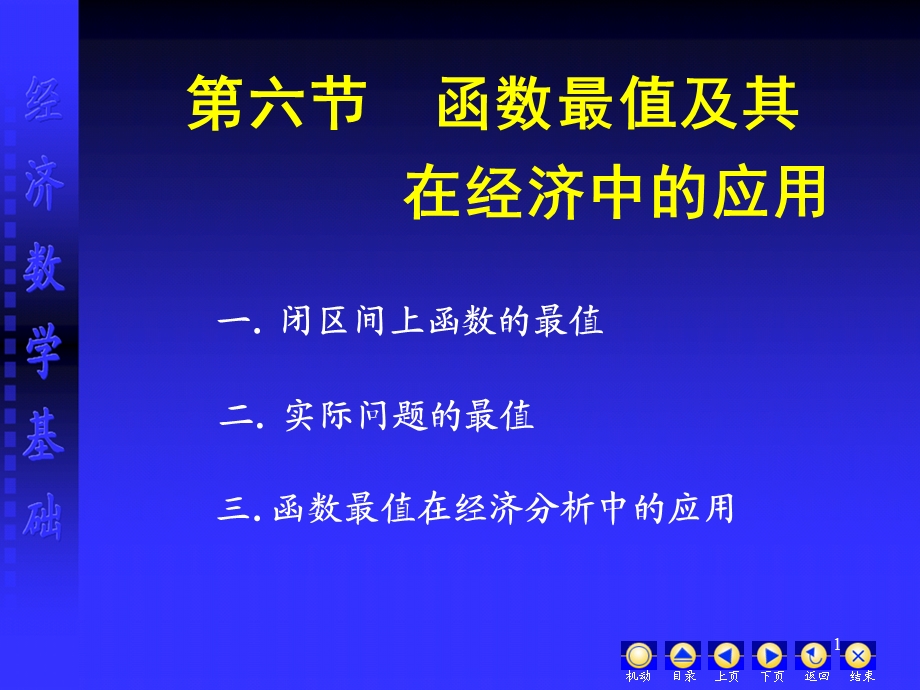 经济数学基础

第六节 函数最值及其在经济中的应用

一. 闭区间上函数的最值

二. 实际问题的最值

三. 函数最值在经济分析中的应用

1

机动 目录 上页 下页 返回 结束